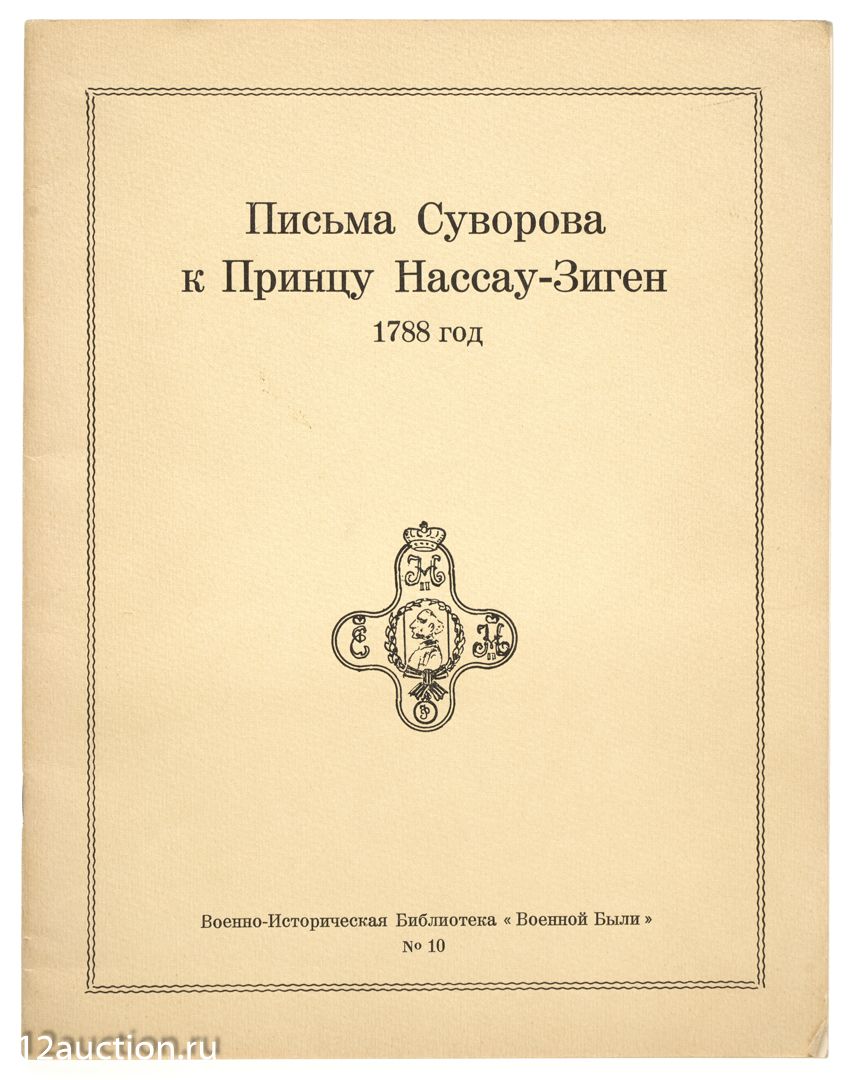 Письма Суворова к Принцу Нассау-Зиген
1788 год

Военно-Историческая Библиотека « Военной Были »
№ 10

12auction.ru